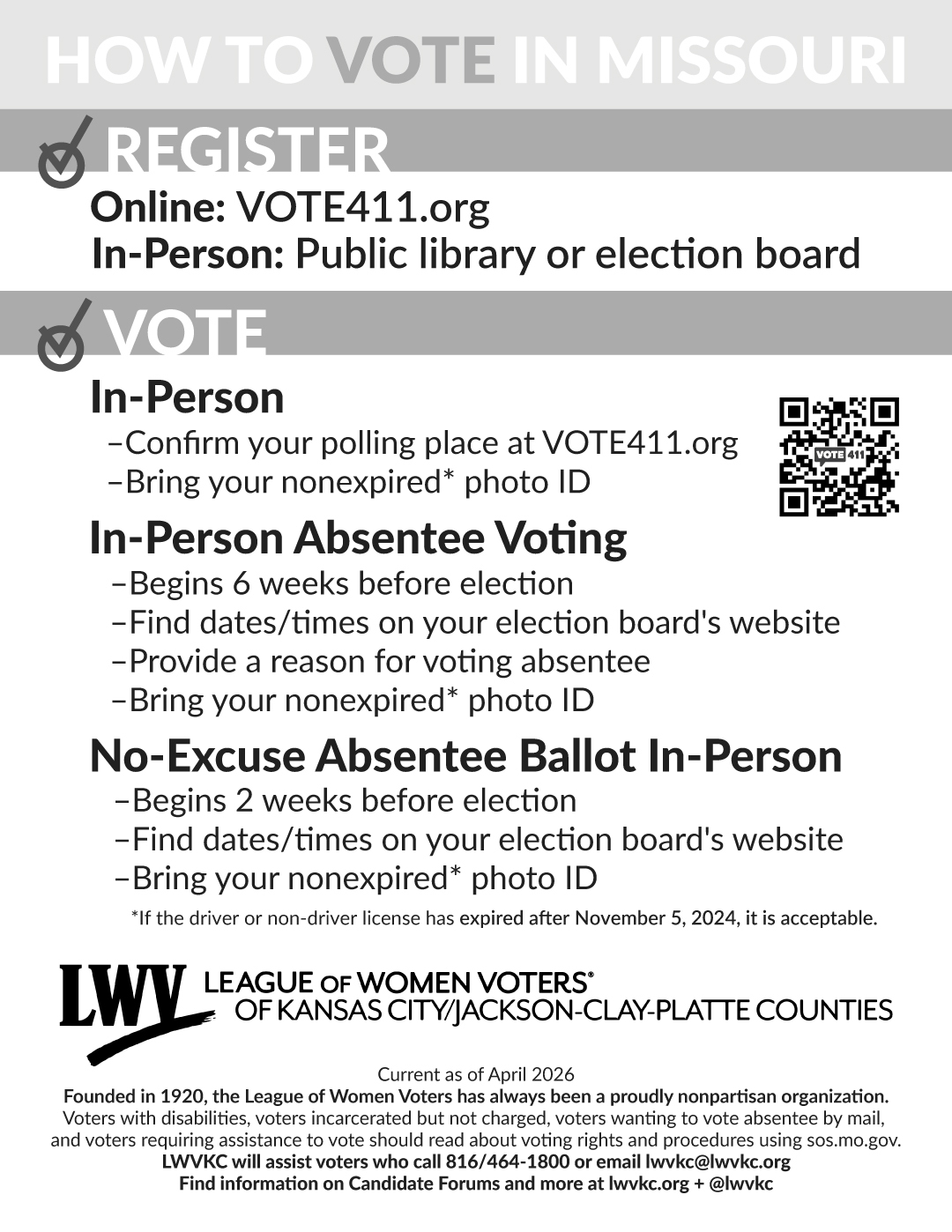 HOW TO VOTE IN MISSOURI

REGISTER

Online: VOTE411.org
In-Person: Public library or election board

VOTE

In-Person
–Confirm your polling place at VOTE411.org
–Bring your nonexpired* photo ID

VOTE 411

In-Person Absentee Voting
–Begins 6 weeks before election
–Find dates/times on your election board's website
–Provide a reason for voting absentee
–Bring your nonexpired* photo ID

No-Excuse Absentee Ballot In-Person
–Begins 2 weeks before election
–Find dates/times on your election board's website
–Bring your nonexpired* photo ID

*If the driver or non-driver license has expired after November 5, 2024, it is acceptable.

LWV LEAGUE OF WOMEN VOTERS® OF KANSAS CITY/JACKSON-CLAY-PLATTE COUNTIES

Current as of April 2026
Founded in 1920, the League of Women Voters has always been a proudly nonpartisan organization.
Voters with disabilities, voters incarcerated but not charged, voters wanting to vote absentee by mail, and voters requiring assistance to vote should read about voting rights and procedures using sos.mo.gov.
LWVKC will assist voters who call 816/464-1800 or email lwvkc@lwvkc.org
Find information on Candidate Forums and more at lwvkc.org + @lwvkc